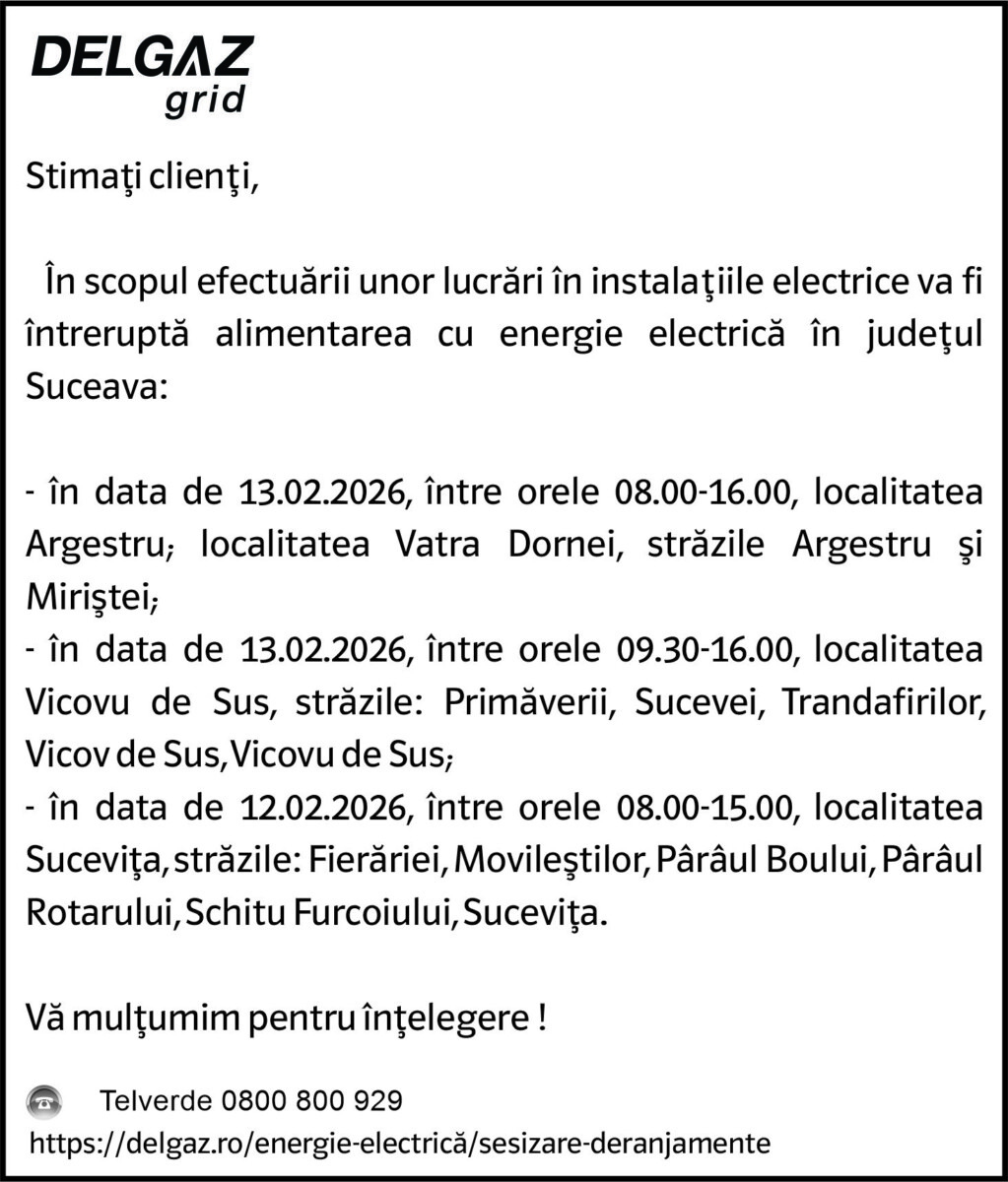 DELGAZ
grid

Stimaţi clienţi,

În scopul efectuării unor lucrări în instalaţiile electrice va fi întreruptă alimentarea cu energie electrică în judeţul Suceava:

- în data de 13.02.2026, între orele 08.00-16.00, localitatea Argestru; localitatea Vatra Dornei, străzile Argestru şi Miriştei;
- în data de 13.02.2026, între orele 09.30-16.00, localitatea Vicovu de Sus, străzile: Primăverii, Sucevei, Trandafirilor, Vicov de Sus, Vicovu de Sus;
- în data de 12.02.2026, între orele 08.00-15.00, localitatea Suceviţa, străzile: Fierăriei, Movileştilor, Pârâul Boului, Pârâul Rotarului, Schitu Furcoiului, Suceviţa.

Vă mulţumim pentru înţelegere !

Telverde 0800 800 929
https://delgaz.ro/energie-electrică/sesizare-deranjamente